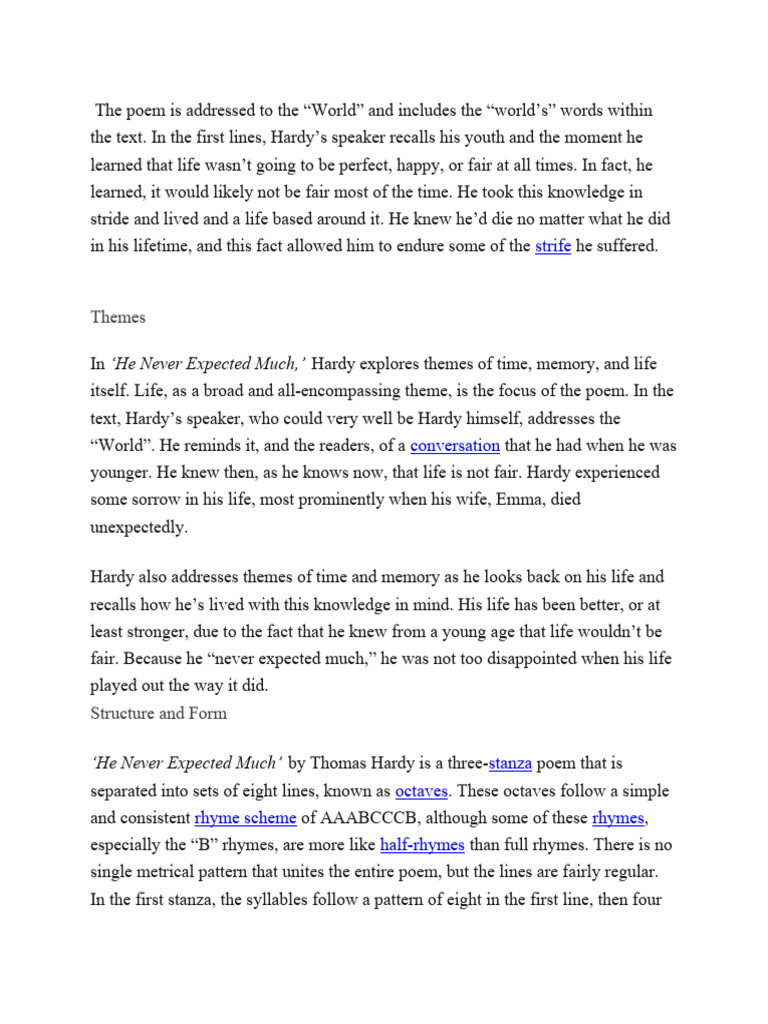 The poem is addressed to the “World” and includes the “world’s” words within the text. In the first lines, Hardy’s speaker recalls his youth and the moment he learned that life wasn’t going to be perfect, happy, or fair at all times. In fact, he learned, it would likely not be fair most of the time. He took this knowledge in stride and lived and a life based around it. He knew he’d die no matter what he did in his lifetime, and this fact allowed him to endure some of the strife he suffered.

Themes

In ‘He Never Expected Much,’ Hardy explores themes of time, memory, and life itself. Life, as a broad and all-encompassing theme, is the focus of the poem. In the text, Hardy’s speaker, who could very well be Hardy himself, addresses the “World”. He reminds it, and the readers, of a conversation that he had when he was younger. He knew then, as he knows now, that life is not fair. Hardy experienced some sorrow in his life, most prominently when his wife, Emma, died unexpectedly.

Hardy also addresses themes of time and memory as he looks back on his life and recalls how he’s lived with this knowledge in mind. His life has been better, or at least stronger, due to the fact that he knew from a young age that life wouldn’t be fair. Because he “never expected much,” he was not too disappointed when his life played out the way it did.
Structure and Form

‘He Never Expected Much’ by Thomas Hardy is a three-stanza poem that is separated into sets of eight lines, known as octaves. These octaves follow a simple and consistent rhyme scheme of AAABCCCB, although some of these rhymes, especially the “B” rhymes, are more like half-rhymes than full rhymes. There is no single metrical pattern that unites the entire poem, but the lines are fairly regular. In the first stanza, the syllables follow a pattern of eight in the first line, then four